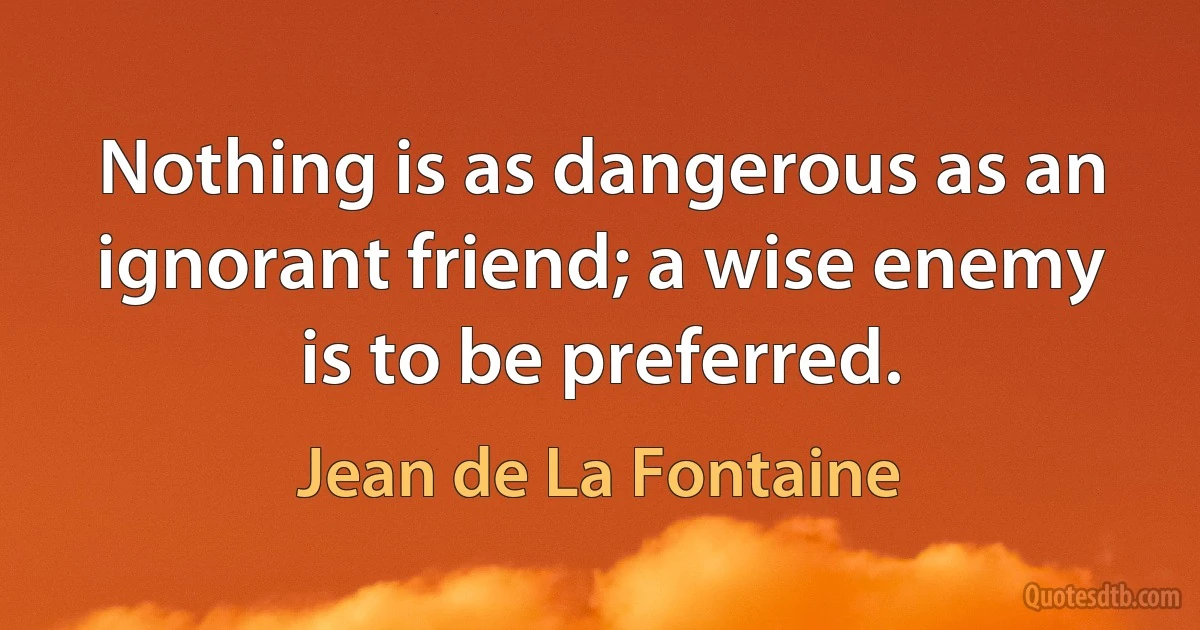 Nothing is as dangerous as an ignorant friend; a wise enemy is to be preferred.

Jean de La Fontaine

Quotesdtb.com